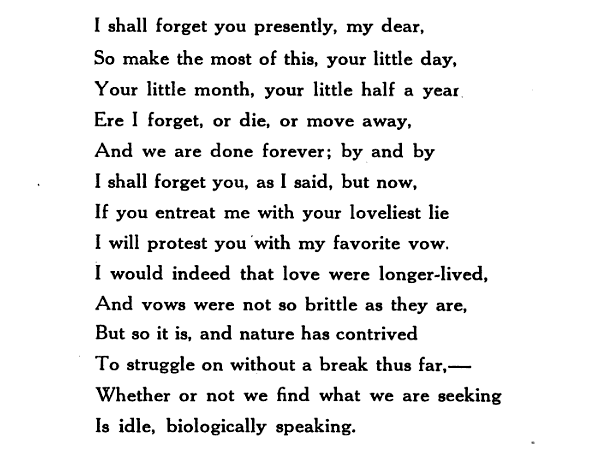 I shall forget you presently, my dear,
So make the most of this, your little day,
Your little month, your little half a year
Ere I forget, or die, or move away,
And we are done forever; by and by
I shall forget you, as I said, but now,
If you entreat me with your loveliest lie
I will protest you with my favorite vow.
I would indeed that love were longer-lived,
And vows were not so brittle as they are,
But so it is, and nature has contrived
To struggle on without a break thus far,—
Whether or not we find what we are seeking
Is idle, biologically speaking.